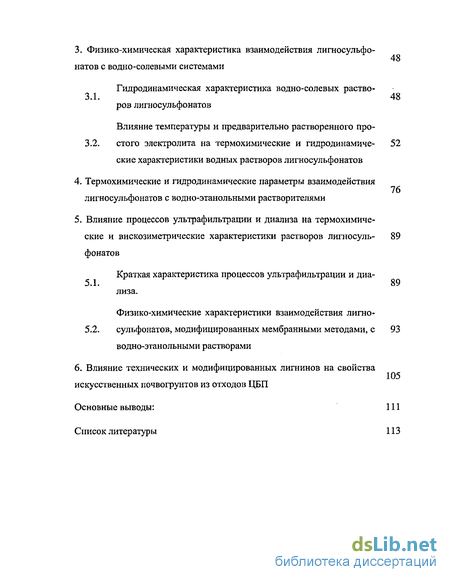 3. Физико-химическая характеристика взаимодействия лигносульфонатов с водно-солевыми системами 48

3.1. Гидродинамическая характеристика водно-солевых растворов лигносульфонатов 48

3.2. Влияние температуры и предварительно растворенного простого электролита на термохимические и гидродинамические характеристики водных растворов лигносульфонатов 52

4. Термохимические и гидродинамические параметры взаимодействия лигносульфонатов с водно-этанольными растворителями 76

5. Влияние процессов ультрафильтрации и диализа на термохимические и вискозиметрические характеристики растворов лигносульфонатов 89

5.1. Краткая характеристика процессов ультрафильтрации и диализа. 89

5.2. Физико-химические характеристики взаимодействия лигносульфонатов, модифицированных мембранными методами, с водно-этанольными растворами 93

6. Влияние технических и модифицированных лигнинов на свойства искусственных почвогрунтов из отходов ЦБП 105

Основные выводы: 111

Список литературы 113

dsLib.net
библиотека диссертаций